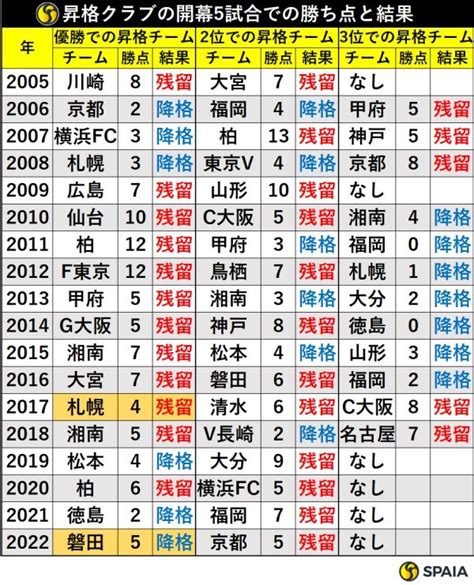 昇格クラブの開幕5試合での勝ち点と結果

| 年 | 優勝での昇格チーム | | | 2位での昇格チーム | | | 3位での昇格チーム | | |
|---|---|---|---|---|---|---|---|---|---|
| | チーム | 勝点 | 結果 | チーム | 勝点 | 結果 | チーム | 勝点 | 結果 |
| 2005 | 川崎 | 8 | 残留 | 大宮 | 7 | 残留 | なし | | |
| 2006 | 京都 | 2 | 降格 | 福岡 | 4 | 降格 | 甲府 | 5 | 残留 |
| 2007 | 横浜FC | 3 | 降格 | 柏 | 13 | 残留 | 神戸 | 5 | 残留 |
| 2008 | 札幌 | 3 | 降格 | 東京V | 4 | 降格 | 京都 | 8 | 残留 |
| 2009 | 広島 | 7 | 残留 | 山形 | 10 | 残留 | なし | | |
| 2010 | 仙台 | 10 | 残留 | C大阪 | 5 | 残留 | 湘南 | 4 | 降格 |
| 2011 | 柏 | 12 | 残留 | 甲府 | 3 | 降格 | 福岡 | 0 | 降格 |
| 2012 | F東京 | 12 | 残留 | 鳥栖 | 7 | 残留 | 札幌 | 1 | 降格 |
| 2013 | 甲府 | 5 | 残留 | 湘南 | 3 | 降格 | 大分 | 2 | 降格 |
| 2014 | G大阪 | 5 | 残留 | 神戸 | 8 | 残留 | 徳島 | 0 | 降格 |
| 2015 | 湘南 | 7 | 残留 | 松本 | 4 | 降格 | 山形 | 3 | 降格 |
| 2016 | 大宮 | 7 | 残留 | 磐田 | 6 | 残留 | 福岡 | 2 | 降格 |
| 2017 | 札幌 | 4 | 残留 | 清水 | 6 | 残留 | C大阪 | 8 | 残留 |
| 2018 | 湘南 | 5 | 残留 | V長崎 | 2 | 降格 | 名古屋 | 7 | 残留 |
| 2019 | 松本 | 4 | 降格 | 大分 | 9 | 残留 | なし | | |
| 2020 | 柏 | 6 | 残留 | 横浜FC | 5 | 残留 | なし | | |
| 2021 | 徳島 | 2 | 降格 | 福岡 | 7 | 残留 | なし | | |
| 2022 | 磐田 | 5 | 降格 | 京都 | 5 | 残留 | なし | | |

SPAIA